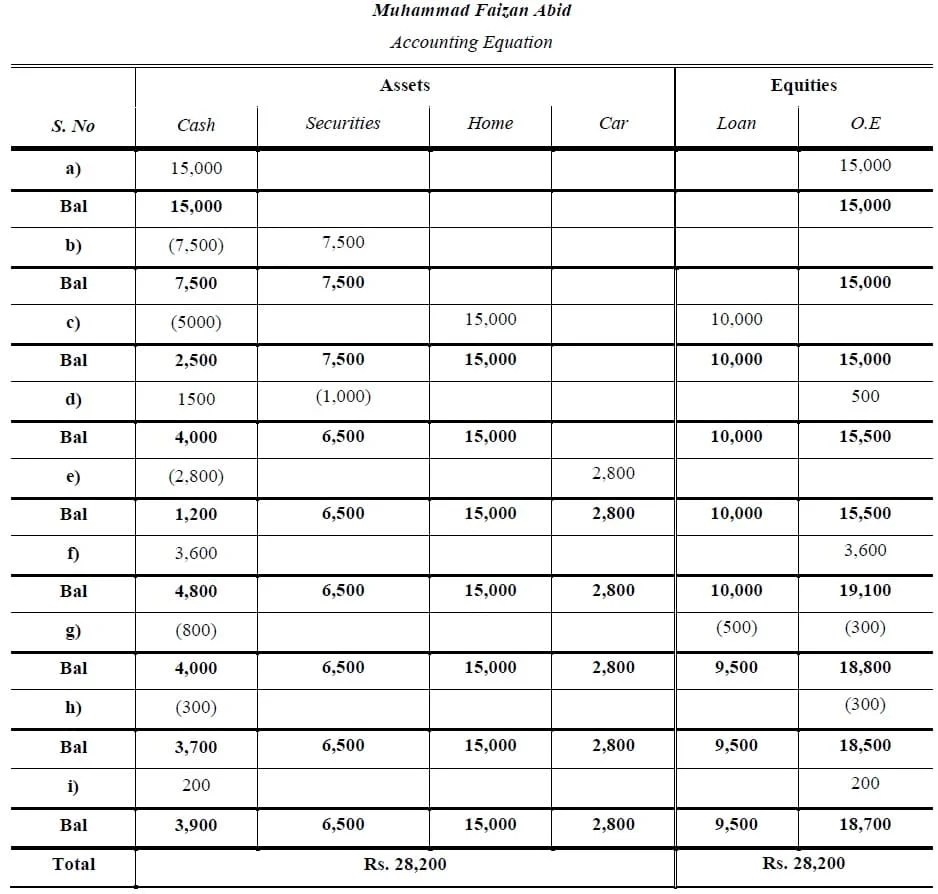 Muhammad Faizan Abid

Accounting Equation

| | Assets | | | | Equities | |
|---|---|---|---|---|---|---|
| S. No | Cash | Securities | Home | Car | Loan | O.E |
| a) | 15,000 | | | | | 15,000 |
| Bal | 15,000 | | | | | 15,000 |
| b) | (7,500) | 7,500 | | | | |
| Bal | 7,500 | 7,500 | | | | 15,000 |
| c) | (5000) | | 15,000 | | 10,000 | |
| Bal | 2,500 | 7,500 | 15,000 | | 10,000 | 15,000 |
| d) | 1500 | (1,000) | | | | 500 |
| Bal | 4,000 | 6,500 | 15,000 | | 10,000 | 15,500 |
| e) | (2,800) | | | 2,800 | | |
| Bal | 1,200 | 6,500 | 15,000 | 2,800 | 10,000 | 15,500 |
| f) | 3,600 | | | | | 3,600 |
| Bal | 4,800 | 6,500 | 15,000 | 2,800 | 10,000 | 19,100 |
| g) | (800) | | | | (500) | (300) |
| Bal | 4,000 | 6,500 | 15,000 | 2,800 | 9,500 | 18,800 |
| h) | (300) | | | | | (300) |
| Bal | 3,700 | 6,500 | 15,000 | 2,800 | 9,500 | 18,500 |
| i) | 200 | | | | | 200 |
| Bal | 3,900 | 6,500 | 15,000 | 2,800 | 9,500 | 18,700 |
| Total | Rs. 28,200 | | | | Rs. 28,200 | |